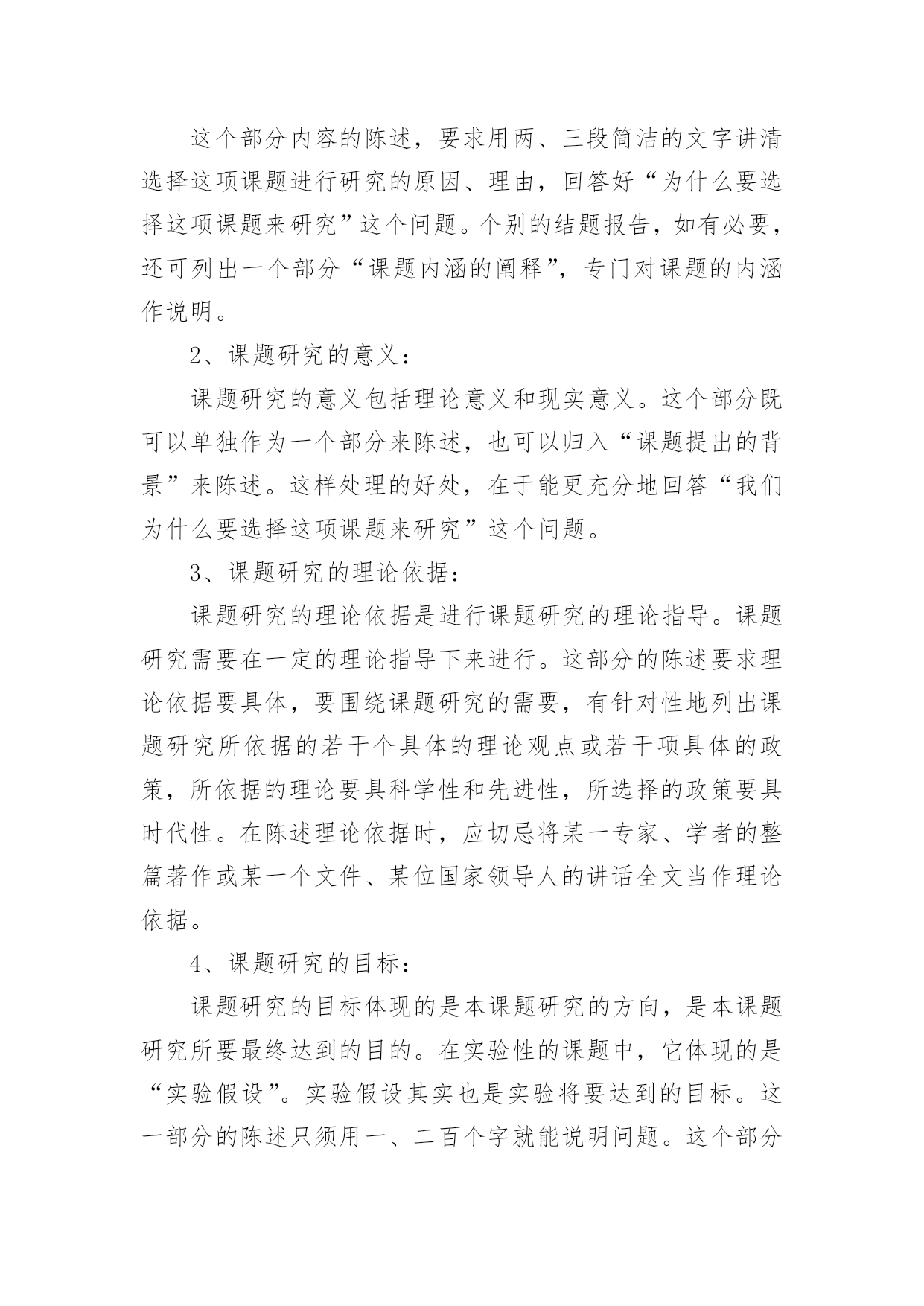 这个部分内容的陈述，要求用两、三段简洁的文字讲清选择这项课题进行研究的原因、理由，回答好“为什么要选择这项课题来研究”这个问题。个别的结题报告，如有必要，还可列出一个部分“课题内涵的阐释”，专门对课题的内涵作说明。

2、课题研究的意义：

课题研究的意义包括理论意义和现实意义。这个部分既可以单独作为一个部分来陈述，也可以归入“课题提出的背景”来陈述。这样处理的好处，在于能更充分地回答“我们为什么要选择这项课题来研究”这个问题。

3、课题研究的理论依据：

课题研究的理论依据是进行课题研究的理论指导。课题研究需要在一定的理论指导下来进行。这部分的陈述要求理论依据要具体，要围绕课题研究的需要，有针对性地列出课题研究所依据的若干个具体的理论观点或若干项具体的政策，所依据的理论要具科学性和先进性，所选择的政策要具时代性。在陈述理论依据时，应切忌将某一专家、学者的整篇著作或某一个文件、某位国家领导人的讲话全文当作理论依据。

4、课题研究的目标：

课题研究的目标体现的是本课题研究的方向，是本课题研究所要最终达到的目的。在实验性的课题中，它体现的是“实验假设”。实验假设其实也是实验将要达到的目标。这一部分的陈述只须用一、二百个字就能说明问题。这个部分